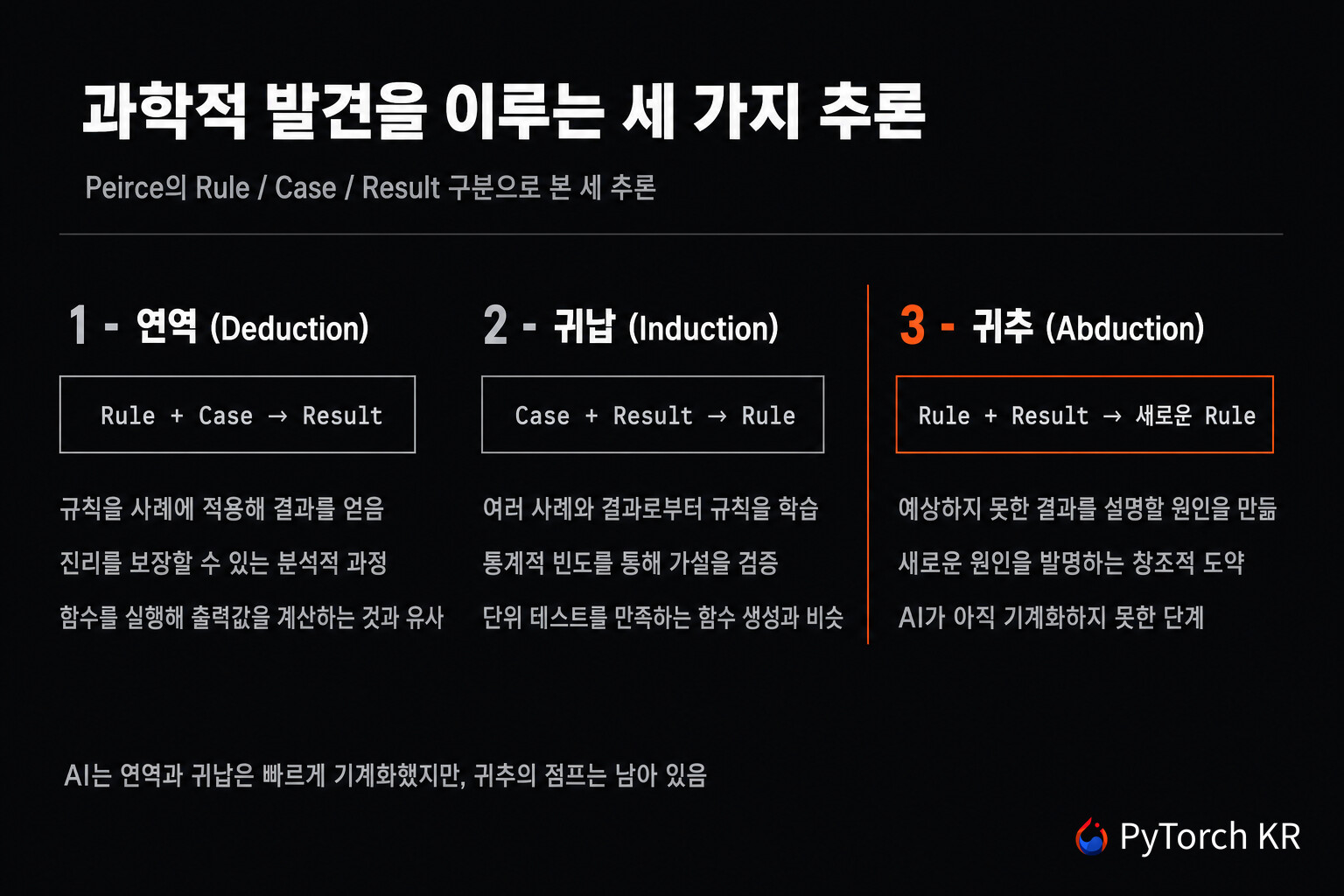 과학적 발견을 이루는 세 가지 추론

Peirce의 Rule / Case / Result 구분으로 본 세 추론

1 - 연역 (Deduction)

Rule + Case → Result

규칙을 사례에 적용해 결과를 얻음

진리를 보장할 수 있는 분석적 과정

함수를 실행해 출력값을 계산하는 것과 유사

2 - 귀납 (Induction)

Case + Result → Rule

여러 사례와 결과로부터 규칙을 학습

통계적 빈도를 통해 가설을 검증

단위 테스트를 만족하는 함수 생성과 비슷

3 - 귀추 (Abduction)

Rule + Result → 새로운 Rule

예상하지 못한 결과를 설명할 원인을 만듦

새로운 원인을 발명하는 창조적 도약

AI가 아직 기계화하지 못한 단계

AI는 연역과 귀납은 빠르게 기계화했지만, 귀추의 점프는 남아 있음

PyTorch KR